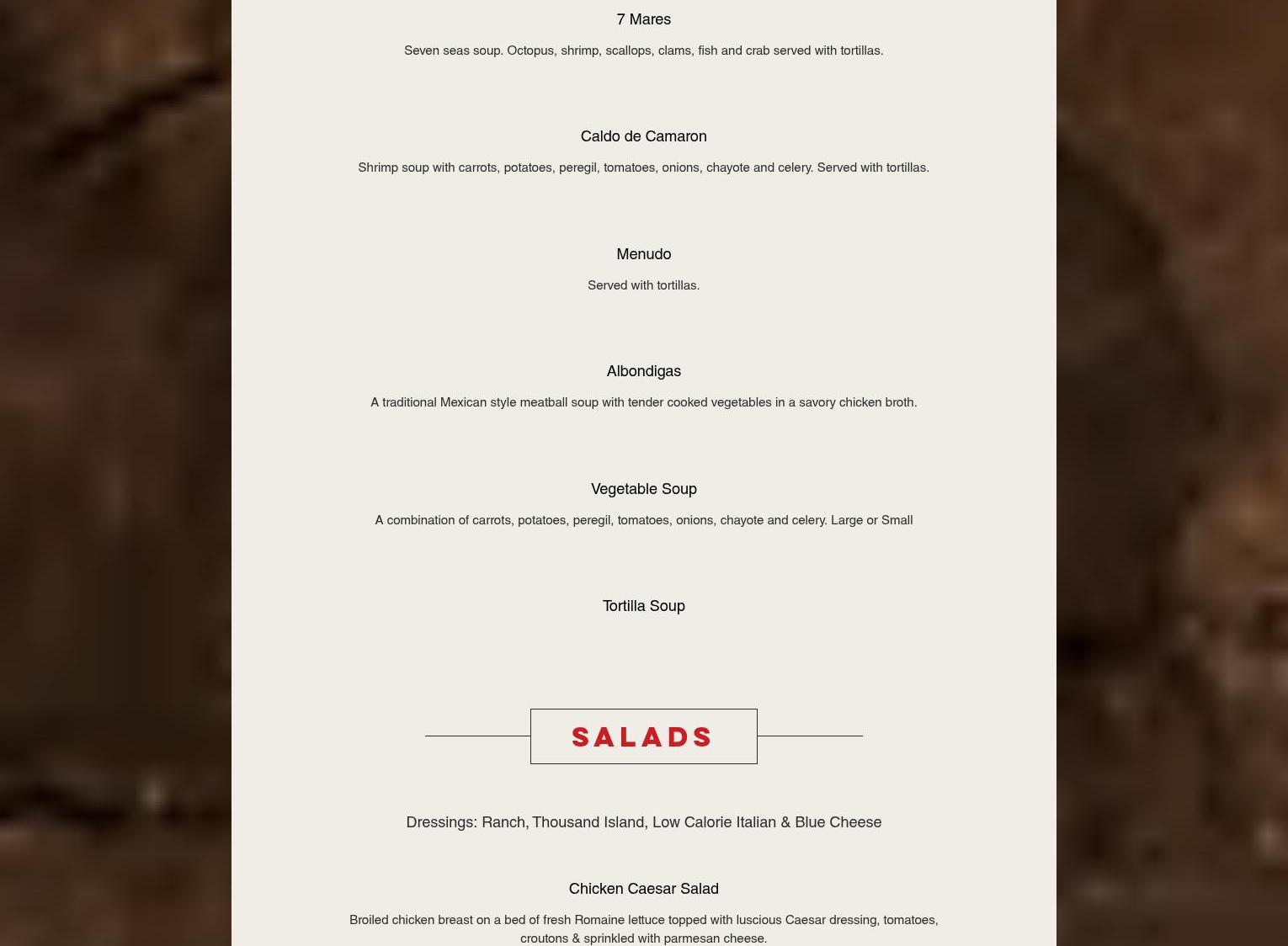 7 Mares

Seven seas soup. Octopus, shrimp, scallops, clams, fish and crab served with tortillas.

Caldo de Camaron

Shrimp soup with carrots, potatoes, peregil, tomatoes, onions, chayote and celery. Served with tortillas.

Menudo

Served with tortillas.

Albondigas

A traditional Mexican style meatball soup with tender cooked vegetables in a savory chicken broth.

Vegetable Soup

A combination of carrots, potatoes, peregil, tomatoes, onions, chayote and celery. Large or Small

Tortilla Soup

SALADS

Dressings: Ranch, Thousand Island, Low Calorie Italian & Blue Cheese

Chicken Caesar Salad

Broiled chicken breast on a bed of fresh Romaine lettuce topped with luscious Caesar dressing, tomatoes, croutons & sprinkled with parmesan cheese.